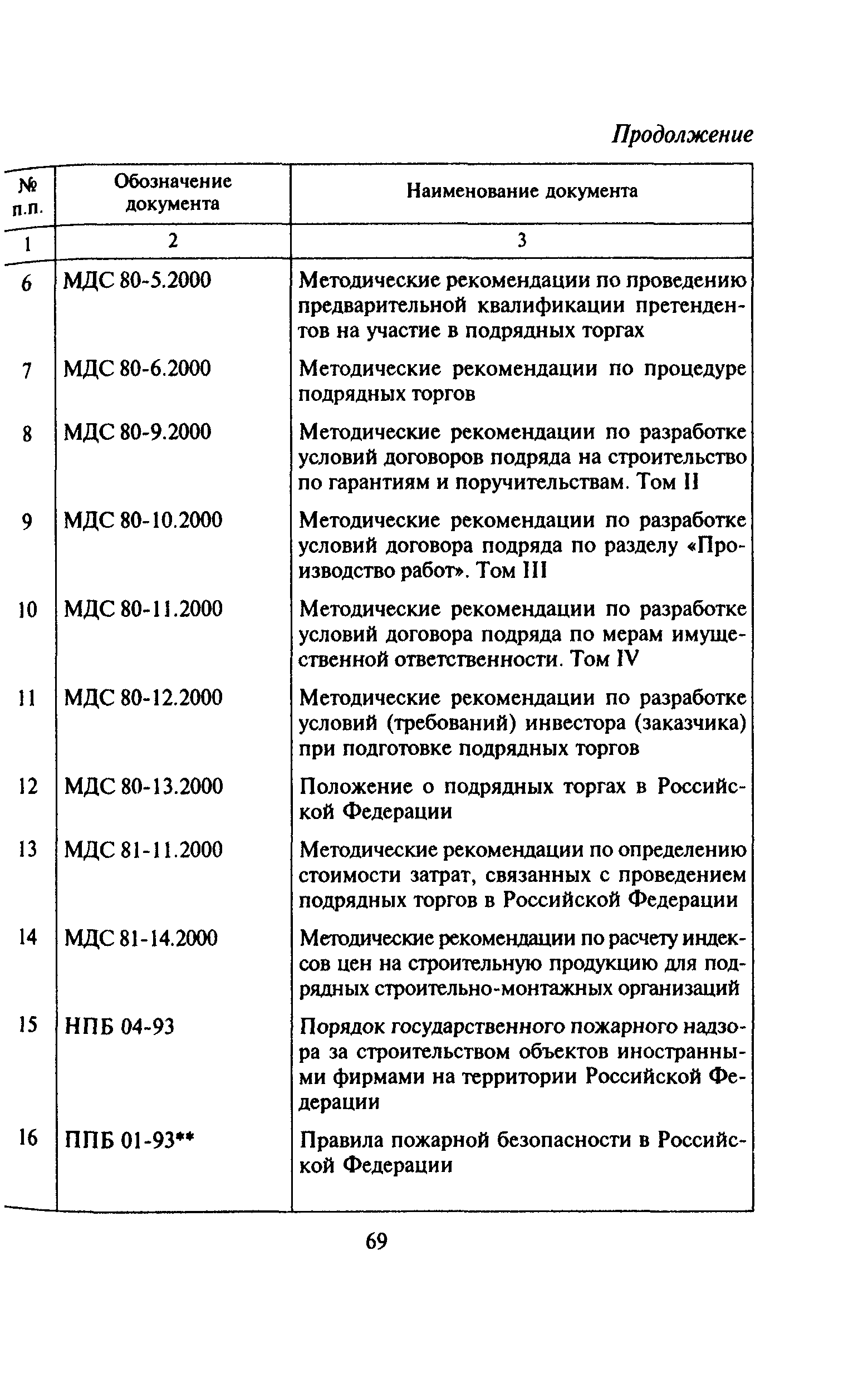 Продолжение

| № п.п. | Обозначение документа | Наименование документа |
|---|---|---|
| 1 | 2 | 3 |
| 6 | МДС 80-5.2000 | Методические рекомендации по проведению предварительной квалификации претендентов на участие в подрядных торгах |
| 7 | МДС 80-6.2000 | Методические рекомендации по процедуре подрядных торгов |
| 8 | МДС 80-9.2000 | Методические рекомендации по разработке условий договоров подряда на строительство по гарантиям и поручительствам. Том II |
| 9 | МДС 80-10.2000 | Методические рекомендации по разработке условий договора подряда по разделу «Производство работ». Том III |
| 10 | МДС 80-11.2000 | Методические рекомендации по разработке условий договора подряда по мерам имущественной ответственности. Том IV |
| 11 | МДС 80-12.2000 | Методические рекомендации по разработке условий (требований) инвестора (заказчика) при подготовке подрядных торгов |
| 12 | МДС 80-13.2000 | Положение о подрядных торгах в Российской Федерации |
| 13 | МДС 81-11.2000 | Методические рекомендации по определению стоимости затрат, связанных с проведением подрядных торгов в Российской Федерации |
| 14 | МДС 81-14.2000 | Методические рекомендации по расчету индексов цен на строительную продукцию для подрядных строительно-монтажных организаций |
| 15 | НПБ 04-93 | Порядок государственного пожарного надзора за строительством объектов иностранными фирмами на территории Российской Федерации |
| 16 | ППБ 01-93** | Правила пожарной безопасности в Российской Федерации |

69